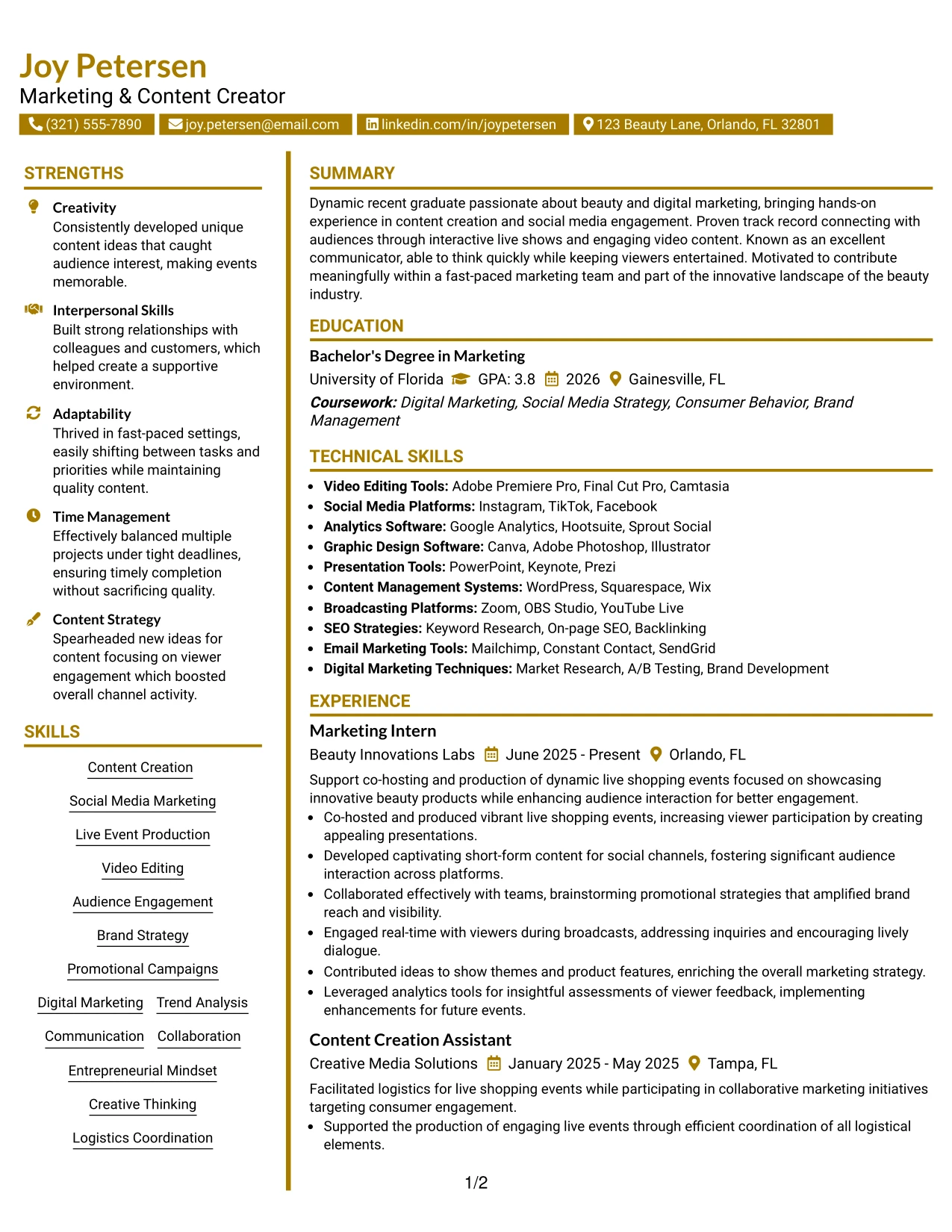 Joy Petersen
Marketing & Content Creator

(321) 555-7890 joy.petersen@email.com linkedin.com/in/joypetersen 123 Beauty Lane, Orlando, FL 32801

STRENGTHS

Creativity
Consistently developed unique content ideas that caught audience interest, making events memorable.

Interpersonal Skills
Built strong relationships with colleagues and customers, which helped create a supportive environment.

Adaptability
Thrived in fast-paced settings, easily shifting between tasks and priorities while maintaining quality content.

Time Management
Effectively balanced multiple projects under tight deadlines, ensuring timely completion without sacrificing quality.

Content Strategy
Spearheaded new ideas for content focusing on viewer engagement which boosted overall channel activity.

SKILLS

Content Creation
Social Media Marketing
Live Event Production
Video Editing
Audience Engagement
Brand Strategy
Promotional Campaigns
Digital Marketing
Trend Analysis
Communication
Collaboration
Entrepreneurial Mindset
Creative Thinking
Logistics Coordination

SUMMARY

Dynamic recent graduate passionate about beauty and digital marketing, bringing hands-on experience in content creation and social media engagement. Proven track record connecting with audiences through interactive live shows and engaging video content. Known as an excellent communicator, able to think quickly while keeping viewers entertained. Motivated to contribute meaningfully within a fast-paced marketing team and part of the innovative landscape of the beauty industry.

EDUCATION

Bachelor's Degree in Marketing
University of Florida GPA: 3.8 2026 Gainesville, FL
Coursework: Digital Marketing, Social Media Strategy, Consumer Behavior, Brand Management

TECHNICAL SKILLS

• Video Editing Tools: Adobe Premiere Pro, Final Cut Pro, Camtasia
• Social Media Platforms: Instagram, TikTok, Facebook
• Analytics Software: Google Analytics, Hootsuite, Sprout Social
• Graphic Design Software: Canva, Adobe Photoshop, Illustrator
• Presentation Tools: PowerPoint, Keynote, Prezi
• Content Management Systems: WordPress, Squarespace, Wix
• Broadcasting Platforms: Zoom, OBS Studio, YouTube Live
• SEO Strategies: Keyword Research, On-page SEO, Backlinking
• Email Marketing Tools: Mailchimp, Constant Contact, SendGrid
• Digital Marketing Techniques: Market Research, A/B Testing, Brand Development

EXPERIENCE

Marketing Intern
Beauty Innovations Labs June 2025 - Present Orlando, FL
Support co-hosting and production of dynamic live shopping events focused on showcasing innovative beauty products while enhancing audience interaction for better engagement.
• Co-hosted and produced vibrant live shopping events, increasing viewer participation by creating appealing presentations.
• Developed captivating short-form content for social channels, fostering significant audience interaction across platforms.
• Collaborated effectively with teams, brainstorming promotional strategies that amplified brand reach and visibility.
• Engaged real-time with viewers during broadcasts, addressing inquiries and encouraging lively dialogue.
• Contributed ideas to show themes and product features, enriching the overall marketing strategy.
• Leveraged analytics tools for insightful assessments of viewer feedback, implementing enhancements for future events.

Content Creation Assistant
Creative Media Solutions January 2025 - May 2025 Tampa, FL
Facilitated logistics for live shopping events while participating in collaborative marketing initiatives targeting consumer engagement.
• Supported the production of engaging live events through efficient coordination of all logistical elements.

1/2